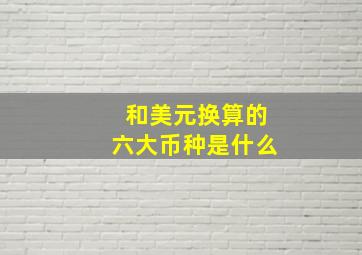 和美元换算的
六大币种是什么